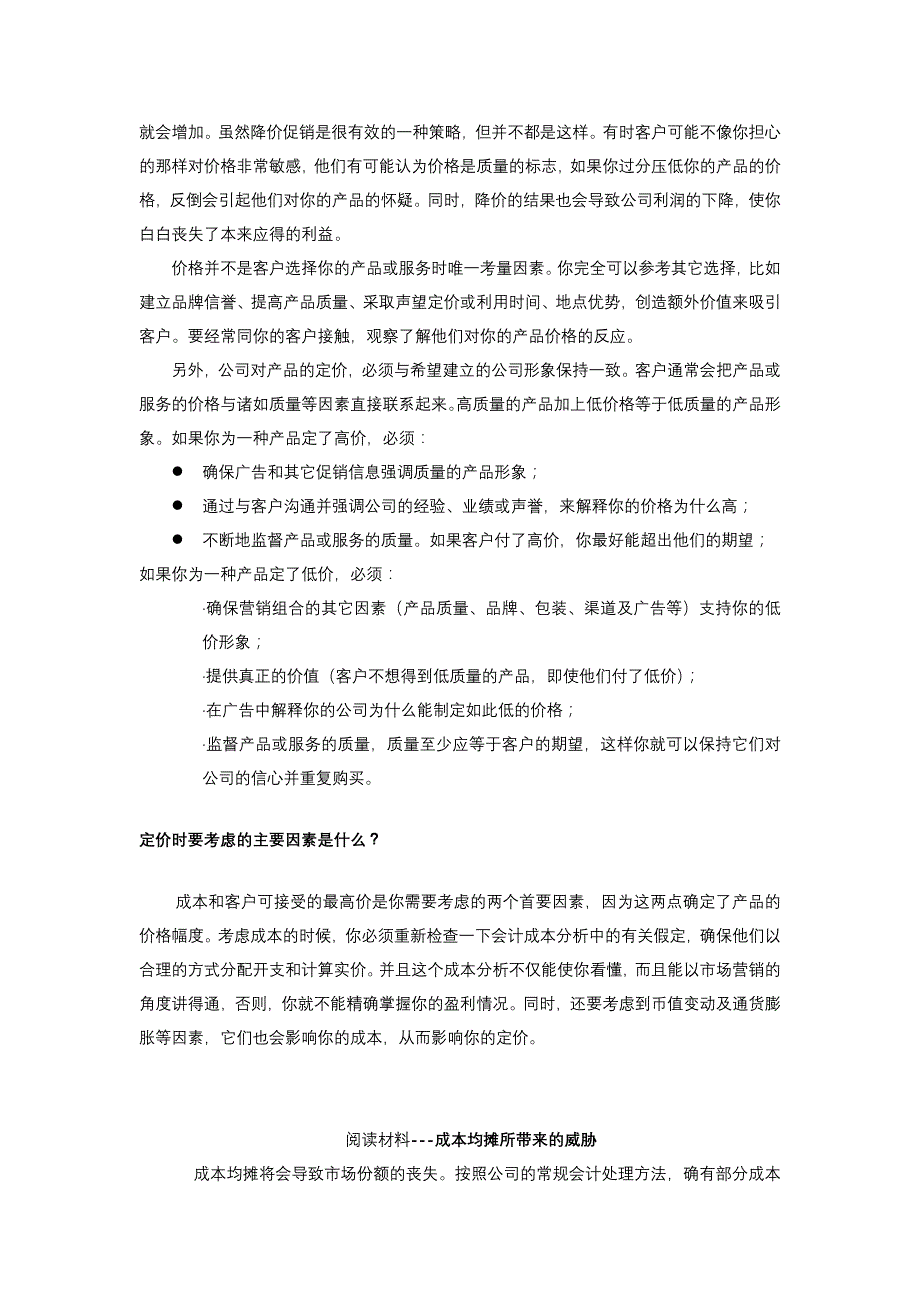 就会增加。虽然降价促销是很有效的一种策略，但并不都是这样。有时客户可能不像你担心的那样对价格非常敏感，他们有可能认为价格是质量的标志，如果你过分压低你的产品的价格，反倒会引起他们对你的产品的怀疑。同时，降价的结果也会导致公司利润的下降，使你白白丧失了本来应得的利益。

价格并不是客户选择你的产品或服务时唯一考量因素。你完全可以参考其它选择，比如建立品牌信誉、提高产品质量、采取声望定价或利用时间、地点优势，创造额外价值来吸引客户。要经常同你的客户接触，观察了解他们对你的产品价格的反应。

另外，公司对产品的定价，必须与希望建立的公司形象保持一致。客户通常会把产品或服务的价格与诸如质量等因素直接联系起来。高质量的产品加上低价格等于低质量的产品形象。如果你为一种产品定了高价，必须：

● 确保广告和其它促销信息强调质量的产品形象；

● 通过与客户沟通并强调公司的经验、业绩或声誉，来解释你的价格为什么高；

● 不断地监督产品或服务的质量。如果客户付了高价，你最好能超出他们的期望；

如果你为一种产品定了低价，必须：

·确保营销组合的其它因素（产品质量、品牌、包装、渠道及广告等）支持你的低价形象；

·提供真正的价值（客户不想得到低质量的产品，即使他们付了低价）；

·在广告中解释你的公司为什么能制定如此低的价格；

·监督产品或服务的质量，质量至少应等于客户的期望，这样你就可以保持它们对公司的信心并重复购买。

定价时要考虑的主要因素是什么？

成本和客户可接受的最高价是你需要考虑的两个首要因素，因为这两点确定了产品的价格幅度。考虑成本的时候，你必须重新检查一下会计成本分析中的有关假定，确保他们以合理的方式分配开支和计算实价。并且这个成本分析不仅能使你看懂，而且能以市场营销的角度讲得通，否则，你就不能精确掌握你的盈利情况。同时，还要考虑到币值变动及通货膨胀等因素，它们也会影响你的成本，从而影响你的定价。

阅读材料---成本均摊所带来的威胁

成本均摊将会导致市场份额的丧失。按照公司的常规会计处理方法，确有部分成本